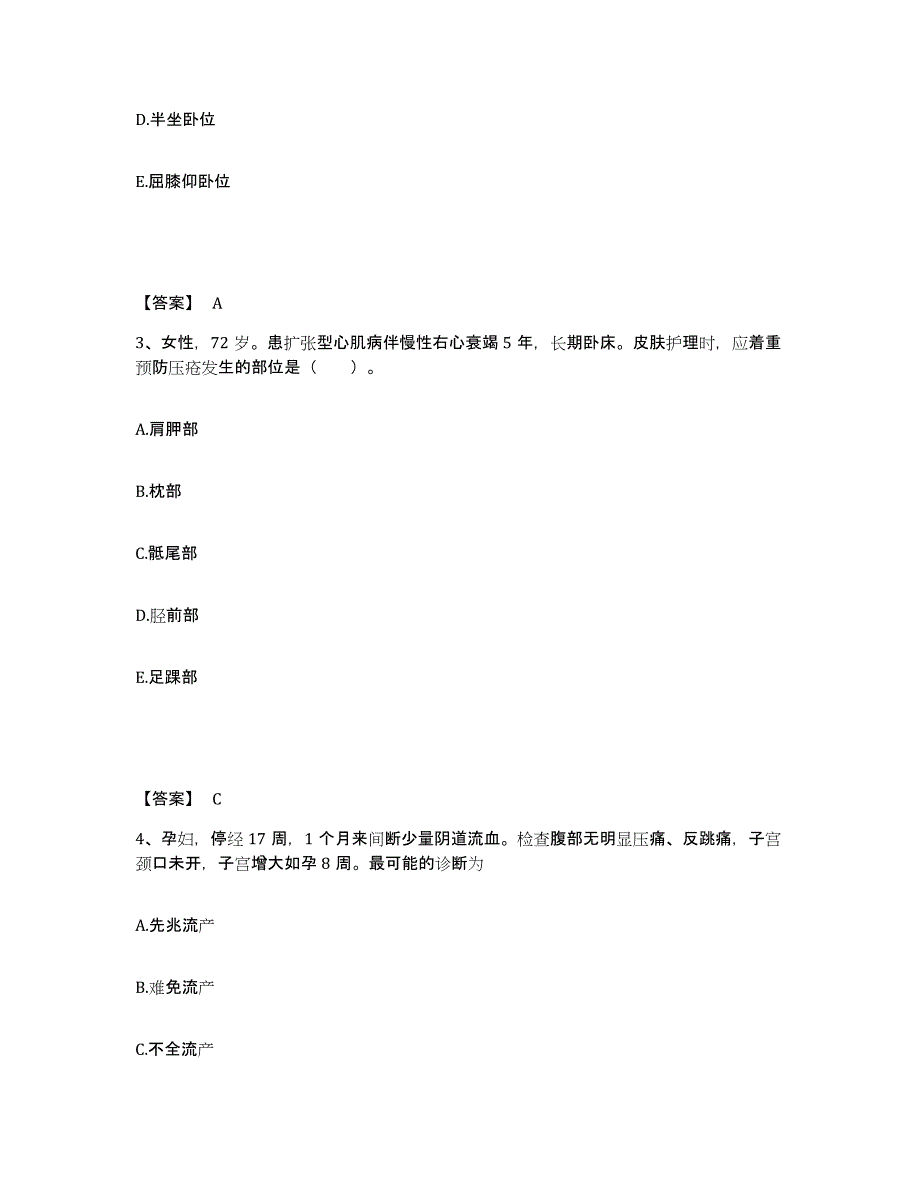 D.半坐卧位

E.屈膝仰卧位

【答案】 A

3、女性，72 岁。患扩张型心肌病伴慢性右心衰竭 5 年，长期卧床。皮肤护理时，应着重预防压疮发生的部位是（　　）。

A.肩胛部

B.枕部

C.骶尾部

D.胫前部

E.足踝部

【答案】 C

4、孕妇，停经 17 周，1 个月来间断少量阴道流血。检查腹部无明显压痛、反跳痛，子宫颈口未开，子宫增大如孕 8 周。最可能的诊断为

A.先兆流产

B.难免流产

C.不全流产